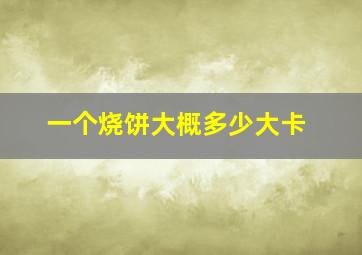 一个烧饼大概多少大卡